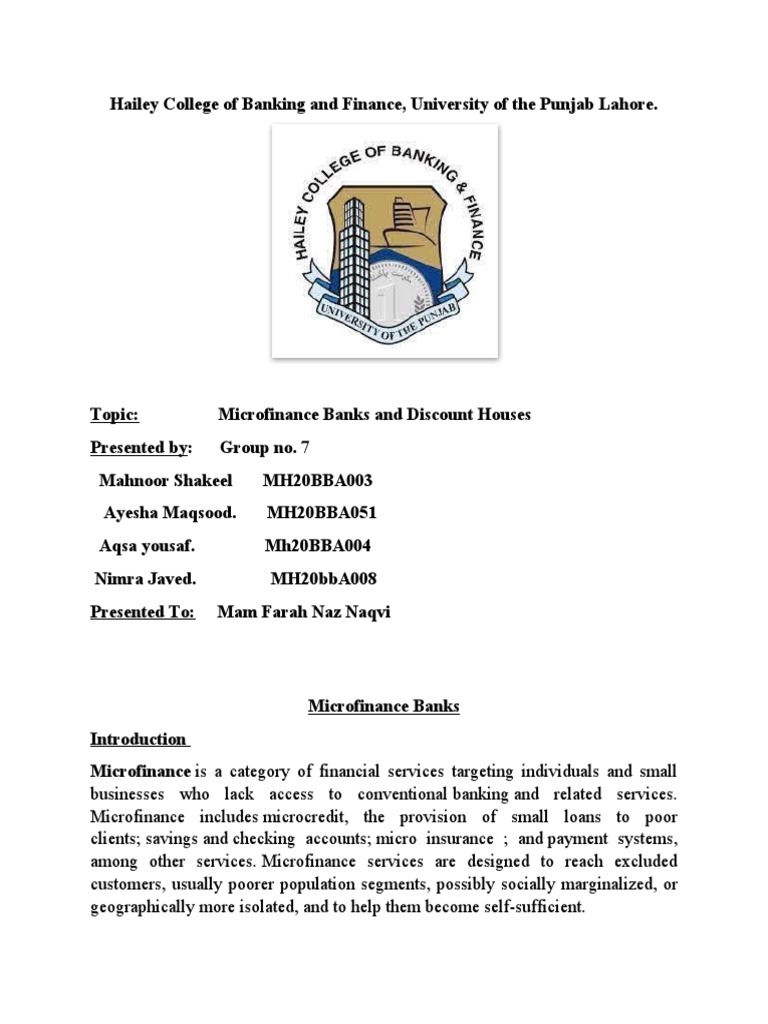 Hailey College of Banking and Finance, University of the Punjab Lahore.

HAILEY COLLEGE OF BANKING & FINANCE
UNIVERSITY OF THE PUNJAB

Topic: Microfinance Banks and Discount Houses

Presented by: Group no. 7

Mahnoor Shakeel MH20BBA003

Ayesha Maqsood. MH20BBA051

Aqsa yousaf. Mh20BBA004

Nimra Javed. MH20bbA008

Presented To: Mam Farah Naz Naqvi

Microfinance Banks

Introduction

Microfinance is a category of financial services targeting individuals and small businesses who lack access to conventional banking and related services. Microfinance includes microcredit, the provision of small loans to poor clients; savings and checking accounts; micro insurance ; and payment systems, among other services. Microfinance services are designed to reach excluded customers, usually poorer population segments, possibly socially marginalized, or geographically more isolated, and to help them become self-sufficient.